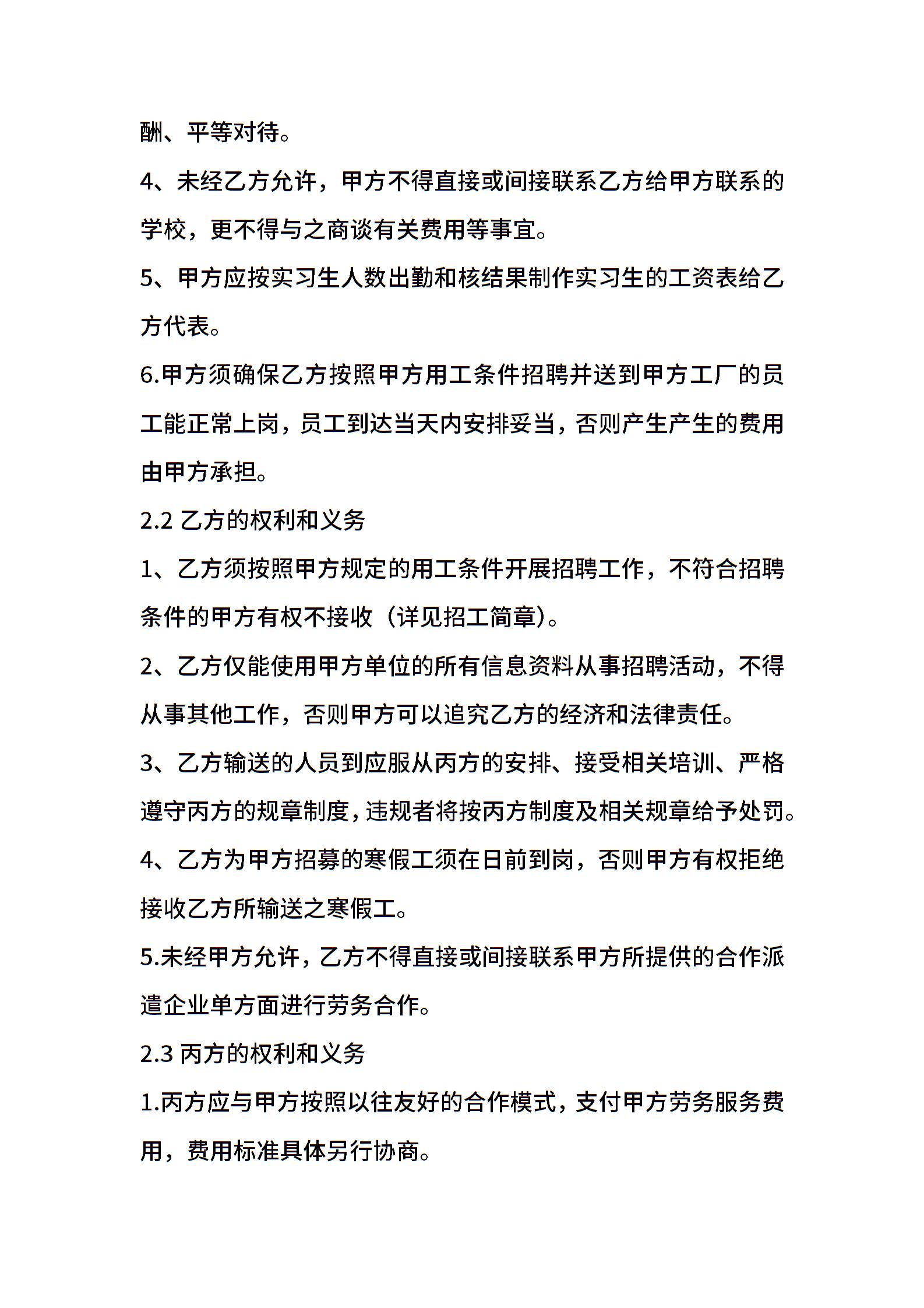 酬、平等对待。

4、未经乙方允许，甲方不得直接或间接联系乙方给甲方联系的学校，更不得与之商谈有关费用等事宜。

5、甲方应按实习生人数出勤和核结果制作实习生的工资表给乙方代表。

6.甲方须确保乙方按照甲方用工条件招聘并送到甲方工厂的员工能正常上岗，员工到达当天内安排妥当，否则产生产生的费用由甲方承担。

2.2 乙方的权利和义务

1、乙方须按照甲方规定的用工条件开展招聘工作，不符合招聘条件的甲方有权不接收（详见招工简章）。

2、乙方仅能使用甲方单位的所有信息资料从事招聘活动，不得从事其他工作，否则甲方可以追究乙方的经济和法律责任。

3、乙方输送的人员到应服从丙方的安排、接受相关培训、严格遵守丙方的规章制度，违规者将按丙方制度及相关规章给予处罚。

4、乙方为甲方招募的寒假工须在日前到岗，否则甲方有权拒绝接收乙方所输送之寒假工。

5.未经甲方允许，乙方不得直接或间接联系甲方所提供的合作派遣企业单方面进行劳务合作。

2.3 丙方的权利和义务

1.丙方应与甲方按照以往友好的合作模式，支付甲方劳务服务费用，费用标准具体另行协商。